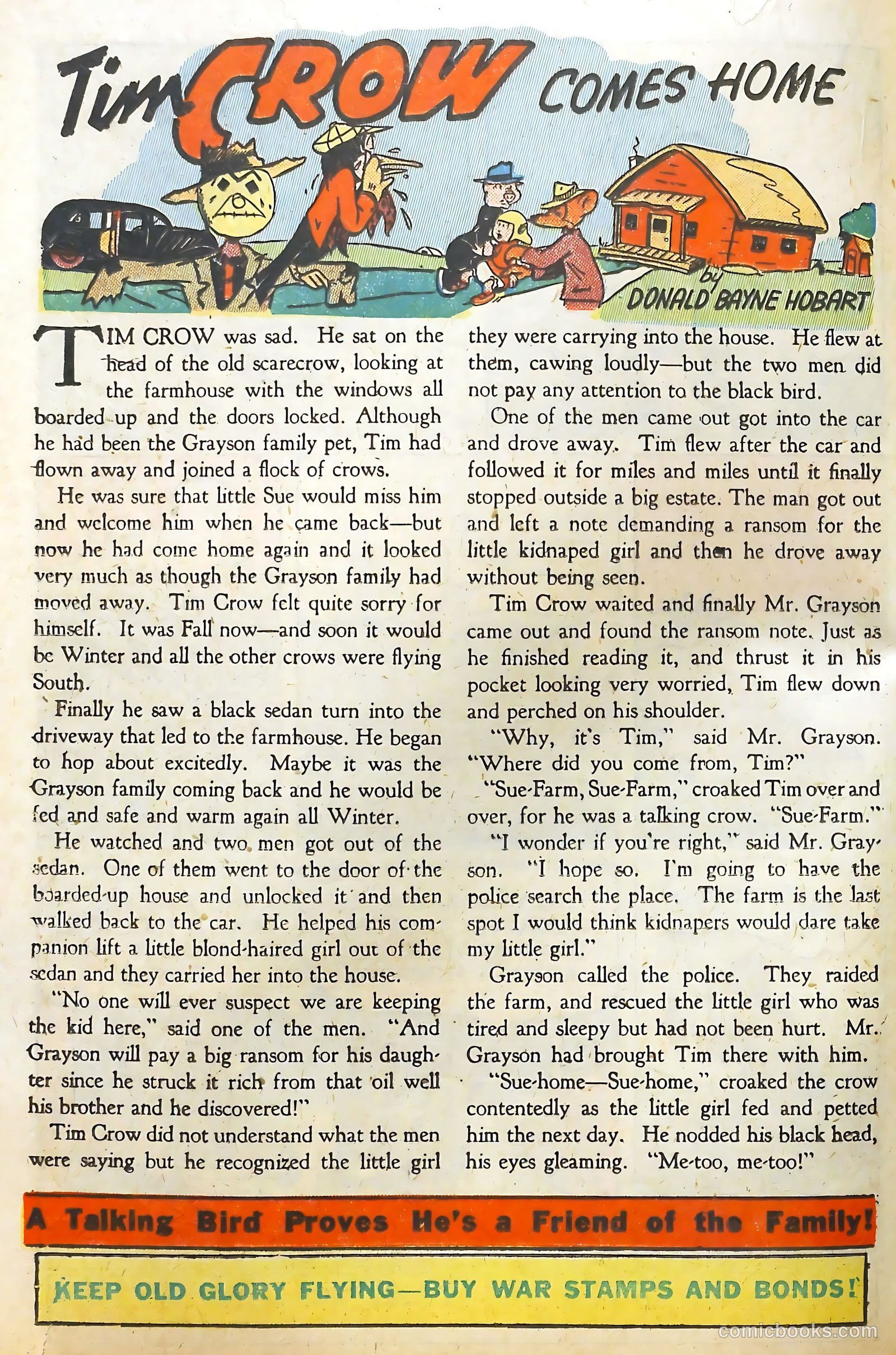 Tim CROW COMES HOME

by DONALD BAYNE HOBART

TIM CROW was sad. He sat on the head of the old scarecrow, looking at the farmhouse with the windows all boarded up and the doors locked. Although he had been the Grayson family pet, Tim had flown away and joined a flock of crows.

He was sure that little Sue would miss him and welcome him when he came back—but now he had come home again and it looked very much as though the Grayson family had moved away. Tim Crow felt quite sorry for himself. It was Fall now—and soon it would be Winter and all the other crows were flying South.

Finally he saw a black sedan turn into the driveway that led to the farmhouse. He began to hop about excitedly. Maybe it was the Grayson family coming back and he would be fed and safe and warm again all Winter.

He watched and two men got out of the sedan. One of them went to the door of the boarded-up house and unlocked it and then walked back to the car. He helped his companion lift a little blond-haired girl out of the sedan and they carried her into the house.

"No one will ever suspect we are keeping the kid here," said one of the men. "And Grayson will pay a big ransom for his daughter since he struck it rich from that oil well his brother and he discovered!"

Tim Crow did not understand what the men were saying but he recognized the little girl they were carrying into the house. He flew at them, cawing loudly—but the two men did not pay any attention to the black bird.

One of the men came out got into the car and drove away. Tim flew after the car and followed it for miles and miles until it finally stopped outside a big estate. The man got out and left a note demanding a ransom for the little kidnaped girl and then he drove away without being seen.

Tim Crow waited and finally Mr. Grayson came out and found the ransom note. Just as he finished reading it, and thrust it in his pocket looking very worried, Tim flew down and perched on his shoulder.

"Why, it's Tim," said Mr. Grayson. "Where did you come from, Tim?"

"Sue-Farm, Sue-Farm," croaked Tim over and over, for he was a talking crow. "Sue-Farm."

"I wonder if you're right," said Mr. Grayson. "I hope so. I'm going to have the police search the place. The farm is the last spot I would think kidnapers would dare take my little girl."

Grayson called the police. They raided the farm, and rescued the little girl who was tired and sleepy but had not been hurt. Mr. Grayson had brought Tim there with him.

"Sue-home—Sue-home," croaked the crow contentedly as the little girl fed and petted him the next day. He nodded his black head, his eyes gleaming. "Me-too, me-too!"

A Talking Bird Proves He's a Friend of the Family!

KEEP OLD GLORY FLYING—BUY WAR STAMPS AND BONDS!

comicbooks.com